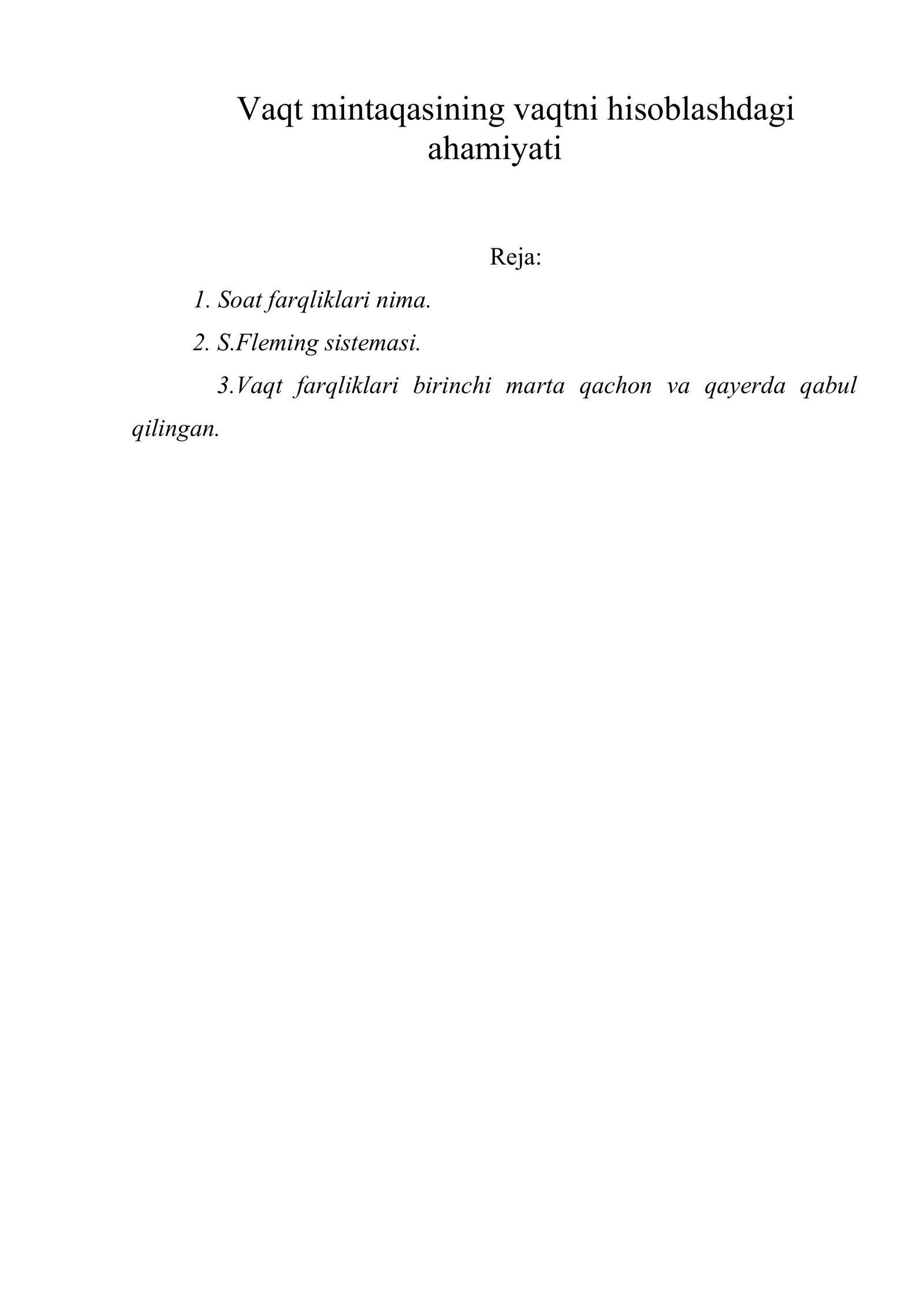 Vaqt mintaqasining vaqtni hisoblashdagi ahamiyati

Reja:

1. Soat farqliklari nima.

2. S.Fleming sistemasi.

3.Vaqt farqliklari birinchi marta qachon va qayerda qabul qilingan.